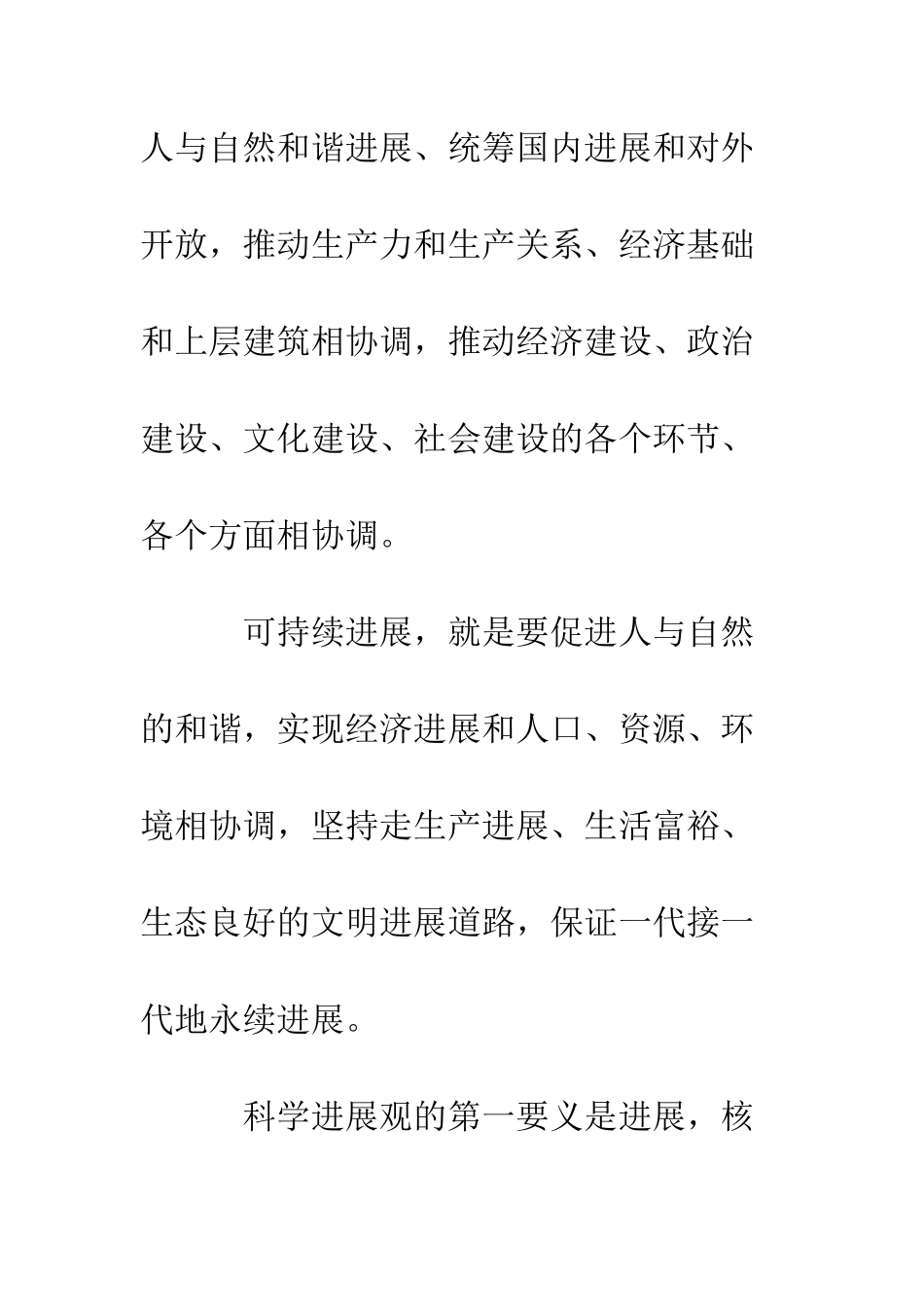 人与自然和谐进展、统筹国内进展和对外开放，推动生产力和生产关系、经济基础和上层建筑相协调，推动经济建设、政治建设、文化建设、社会建设的各个环节、各个方面相协调。

可持续进展，就是要促进人与自然的和谐，实现经济进展和人口、资源、环境相协调，坚持走生产进展、生活富裕、生态良好的文明进展道路，保证一代接一代地永续进展。

科学进展观的第一要义是进展，核